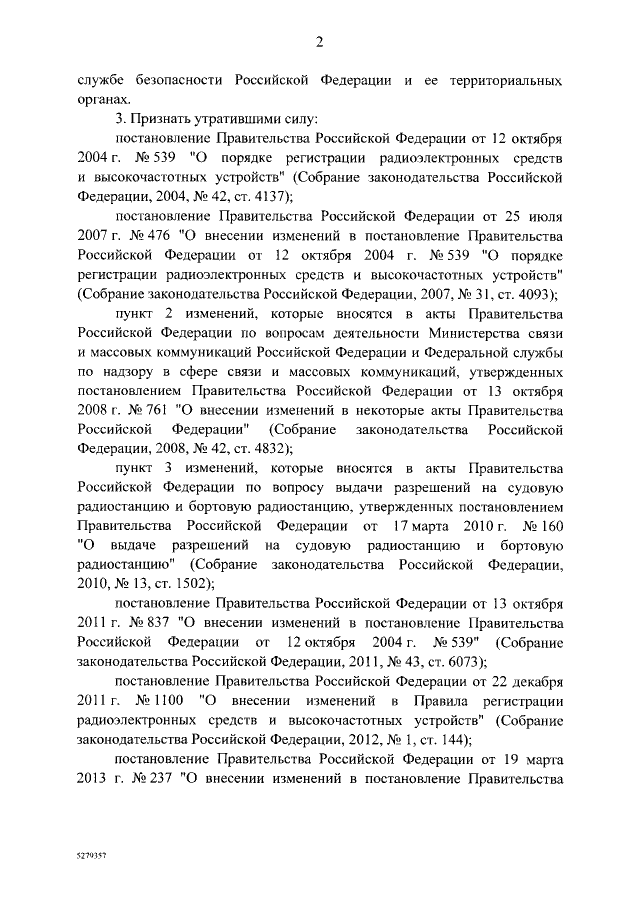 2

службе безопасности Российской Федерации и ее территориальных органах.

3. Признать утратившими силу:

постановление Правительства Российской Федерации от 12 октября 2004 г. № 539 "О порядке регистрации радиоэлектронных средств и высокочастотных устройств" (Собрание законодательства Российской Федерации, 2004, № 42, ст. 4137);

постановление Правительства Российской Федерации от 25 июля 2007 г. № 476 "О внесении изменений в постановление Правительства Российской Федерации от 12 октября 2004 г. № 539 "О порядке регистрации радиоэлектронных средств и высокочастотных устройств" (Собрание законодательства Российской Федерации, 2007, № 31, ст. 4093);

пункт 2 изменений, которые вносятся в акты Правительства Российской Федерации по вопросам деятельности Министерства связи и массовых коммуникаций Российской Федерации и Федеральной службы по надзору в сфере связи и массовых коммуникаций, утвержденных постановлением Правительства Российской Федерации от 13 октября 2008 г. № 761 "О внесении изменений в некоторые акты Правительства Российской Федерации" (Собрание законодательства Российской Федерации, 2008, № 42, ст. 4832);

пункт 3 изменений, которые вносятся в акты Правительства Российской Федерации по вопросу выдачи разрешений на судовую радиостанцию и бортовую радиостанцию, утвержденных постановлением Правительства Российской Федерации от 17 марта 2010 г. № 160 "О выдаче разрешений на судовую радиостанцию и бортовую радиостанцию" (Собрание законодательства Российской Федерации, 2010, № 13, ст. 1502);

постановление Правительства Российской Федерации от 13 октября 2011 г. № 837 "О внесении изменений в постановление Правительства Российской Федерации от 12 октября 2004 г. № 539" (Собрание законодательства Российской Федерации, 2011, № 43, ст. 6073);

постановление Правительства Российской Федерации от 22 декабря 2011 г. № 1100 "О внесении изменений в Правила регистрации радиоэлектронных средств и высокочастотных устройств" (Собрание законодательства Российской Федерации, 2012, № 1, ст. 144);

постановление Правительства Российской Федерации от 19 марта 2013 г. № 237 "О внесении изменений в постановление Правительства

5279357